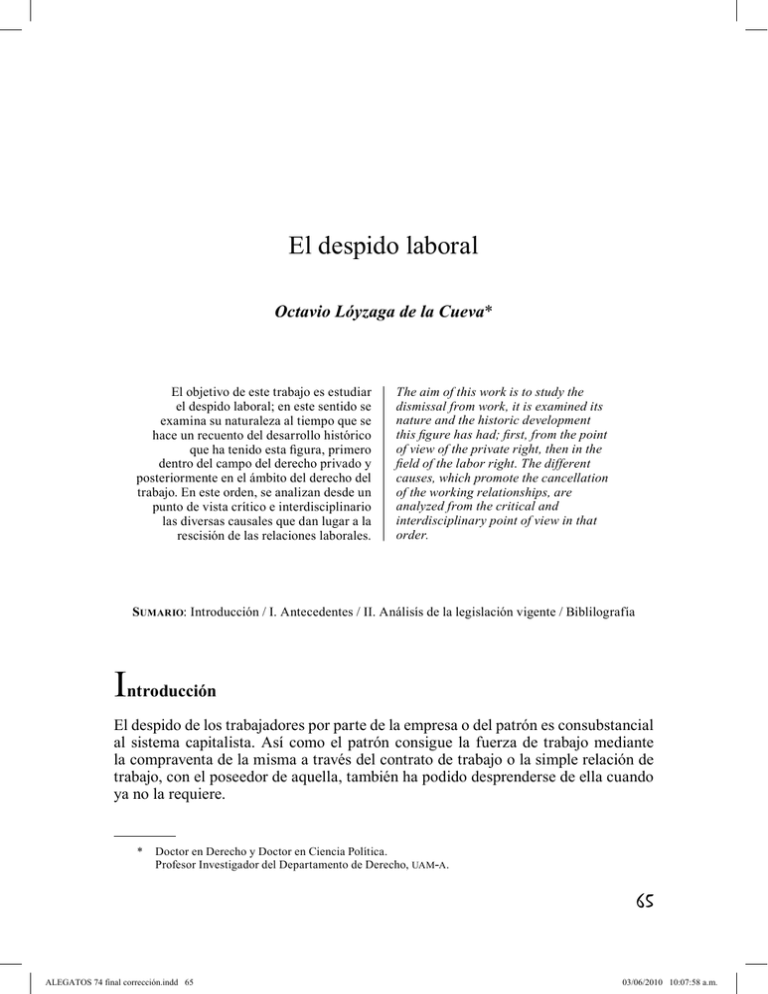 El despido laboral

Octavio Lóyzaga de la Cueva*

El objetivo de este trabajo es estudiar el despido laboral; en este sentido se examina su naturaleza al tiempo que se hace un recuento del desarrollo histórico que ha tenido esta figura, primero dentro del campo del derecho privado y posteriormente en el ámbito del derecho del trabajo. En este orden, se analizan desde un punto de vista crítico e interdisciplinario las diversas causales que dan lugar a la rescisión de las relaciones laborales.

The aim of this work is to study the dismissal from work, it is examined its nature and the historic development this figure has had; first, from the point of view of the private right, then in the field of the labor right. The different causes, which promote the cancellation of the working relationships, are analyzed from the critical and interdisciplinary point of view in that order.

Sumario: Introducción / I. Antecedentes / II. Análisis de la legislación vigente / Biblilografía

Introducción

El despido de los trabajadores por parte de la empresa o del patrón es consubstancial al sistema capitalista. Así como el patrón consigue la fuerza de trabajo mediante la compraventa de la misma a través del contrato de trabajo o la simple relación de trabajo, con el poseedor de aquella, también ha podido desprenderse de ella cuando ya no la requiere.

* Doctor en Derecho y Doctor en Ciencia Política.
Profesor Investigador del Departamento de Derecho, UAM-A.

65

ALEGATOS 74 final corrección.indd 65

03/06/2010 10:07:58 a.m.